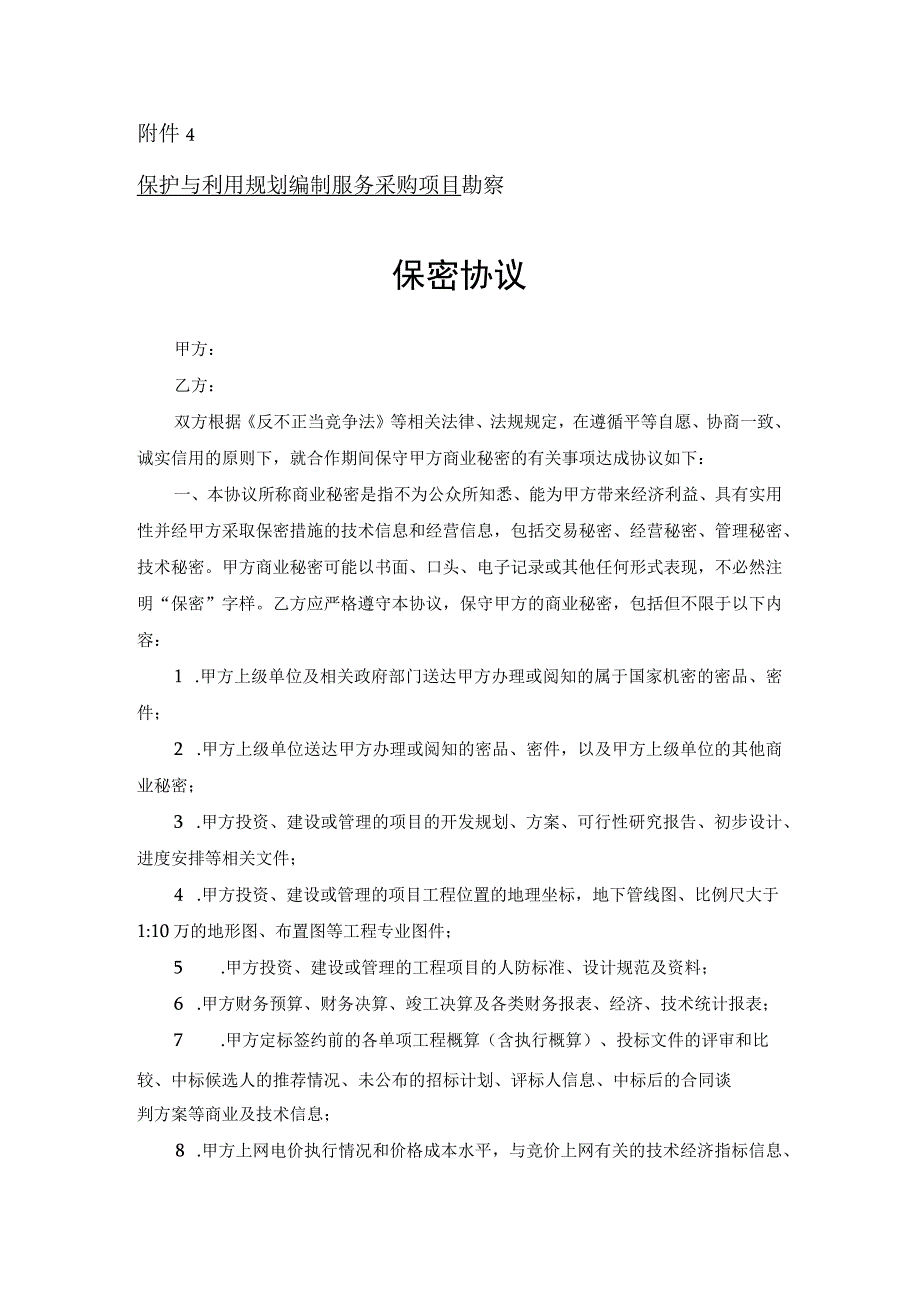 附件 4

保护与利用规划编制服务采购项目勘察

保密协议

甲方：

乙方：

双方根据《反不正当竞争法》等相关法律、法规规定，在遵循平等自愿、协商一致、诚实信用的原则下，就合作期间保守甲方商业秘密的有关事项达成协议如下：

一、本协议所称商业秘密是指不为公众所知悉、能为甲方带来经济利益、具有实用性并经甲方采取保密措施的技术信息和经营信息，包括交易秘密、经营秘密、管理秘密、技术秘密。甲方商业秘密可能以书面、口头、电子记录或其他任何形式表现，不必然注明“保密”字样。乙方应严格遵守本协议，保守甲方的商业秘密，包括但不限于以下内容：

1 .甲方上级单位及相关政府部门送达甲方办理或阅知的属于国家机密的密品、密件；

2 .甲方上级单位送达甲方办理或阅知的密品、密件，以及甲方上级单位的其他商业秘密；

3 .甲方投资、建设或管理的项目的开发规划、方案、可行性研究报告、初步设计、进度安排等相关文件；

4 .甲方投资、建设或管理的项目工程位置的地理坐标，地下管线图、比例尺大于1:10万的地形图、布置图等工程专业图件；

5 .甲方投资、建设或管理的工程项目的人防标准、设计规范及资料；

6 .甲方财务预算、财务决算、竣工决算及各类财务报表、经济、技术统计报表；

7 .甲方定标签约前的各单项工程概算（含执行概算）、投标文件的评审和比较、中标候选人的推荐情况、未公布的招标计划、评标人信息、中标后的合同谈判方案等商业及技术信息；

8 .甲方上网电价执行情况和价格成本水平，与竞价上网有关的技术经济指标信息、